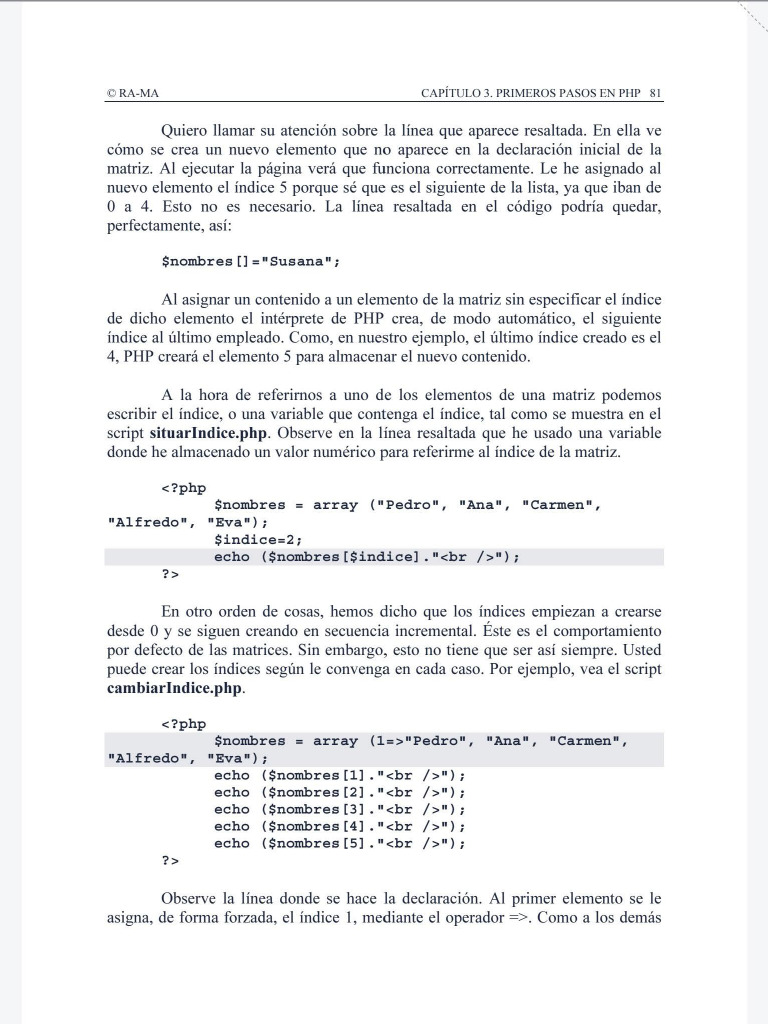 © RA-MA CAPÍTULO 3. PRIMEROS PASOS EN PHP 81

Quiero llamar su atención sobre la línea que aparece resaltada. En ella ve cómo se crea un nuevo elemento que no aparece en la declaración inicial de la matriz. Al ejecutar la página verá que funciona correctamente. Le he asignado al nuevo elemento el índice 5 porque sé que es el siguiente de la lista, ya que iban de 0 a 4. Esto no es necesario. La línea resaltada en el código podría quedar, perfectamente, así:

$nombres[]="Susana";

Al asignar un contenido a un elemento de la matriz sin especificar el índice de dicho elemento el intérprete de PHP crea, de modo automático, el siguiente índice al último empleado. Como, en nuestro ejemplo, el último índice creado es el 4, PHP creará el elemento 5 para almacenar el nuevo contenido.

A la hora de referirnos a uno de los elementos de una matriz podemos escribir el índice, o una variable que contenga el índice, tal como se muestra en el script situarIndice.php. Observe en la línea resaltada que he usado una variable donde he almacenado un valor numérico para referirme al índice de la matriz.

<?php
$nombres = array ("Pedro", "Ana", "Carmen", "Alfredo", "Eva");
$indice=2;
echo ($nombres[$indice]."<br />");
?>

En otro orden de cosas, hemos dicho que los índices empiezan a crearse desde 0 y se siguen creando en secuencia incremental. Éste es el comportamiento por defecto de las matrices. Sin embargo, esto no tiene que ser así siempre. Usted puede crear los índices según le convenga en cada caso. Por ejemplo, vea el script cambiarIndice.php.

<?php
$nombres = array (1=>"Pedro", "Ana", "Carmen", "Alfredo", "Eva");
echo ($nombres[1]."<br />");
echo ($nombres[2]."<br />");
echo ($nombres[3]."<br />");
echo ($nombres[4]."<br />");
echo ($nombres[5]."<br />");
?>

Observe la línea donde se hace la declaración. Al primer elemento se le asigna, de forma forzada, el índice 1, mediante el operador =>. Como a los demás